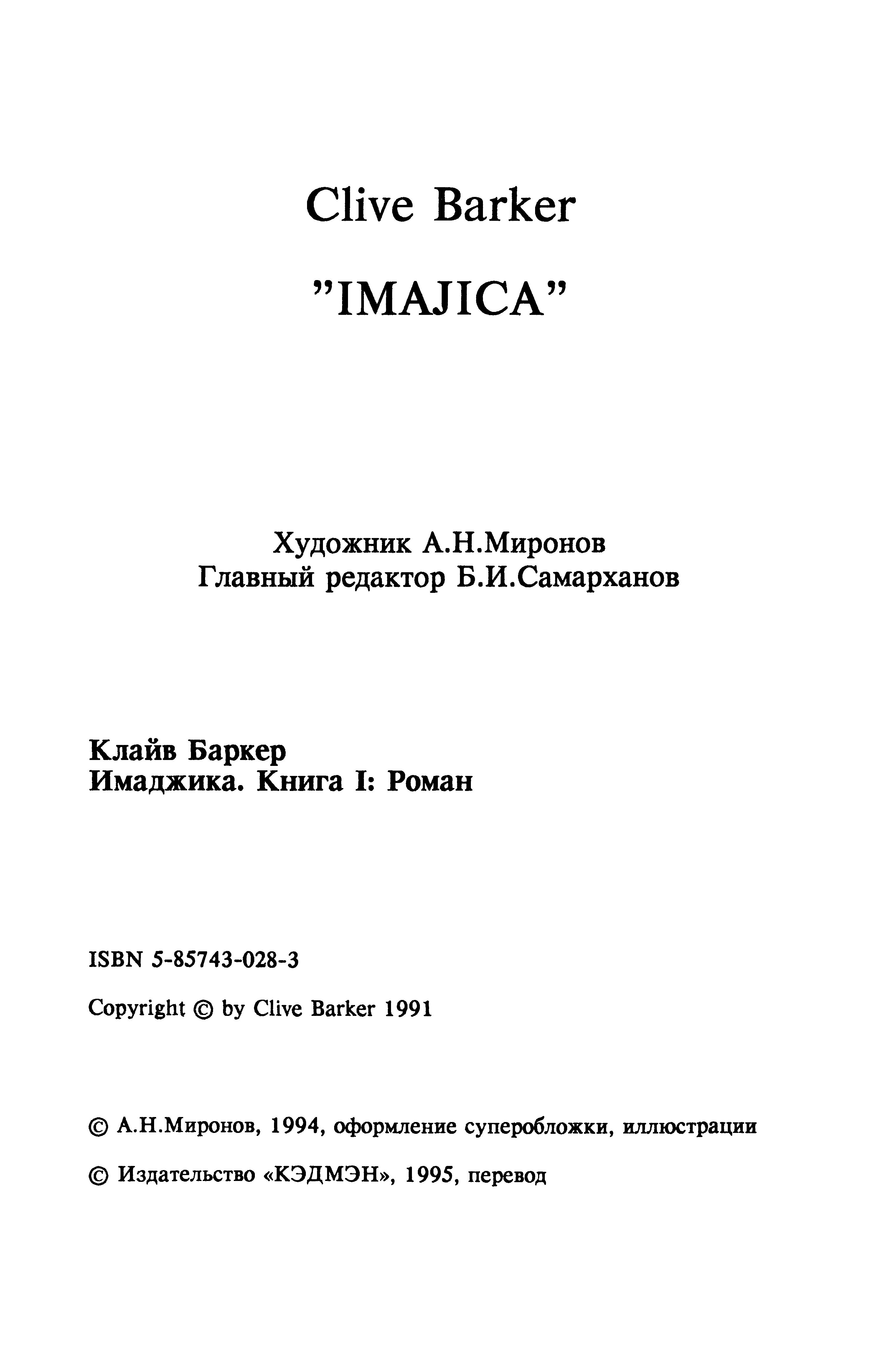 Clive Barker

"IMAJICA"

Художник А.Н.Миронов
Главный редактор Б.И.Самарханов

Клайв Баркер
Имаджика. Книга I: Роман

ISBN 5-85743-028-3

Copyright © by Clive Barker 1991

© А.Н.Миронов, 1994, оформление суперобложки, иллюстрации

© Издательство «КЭДМЭН», 1995, перевод